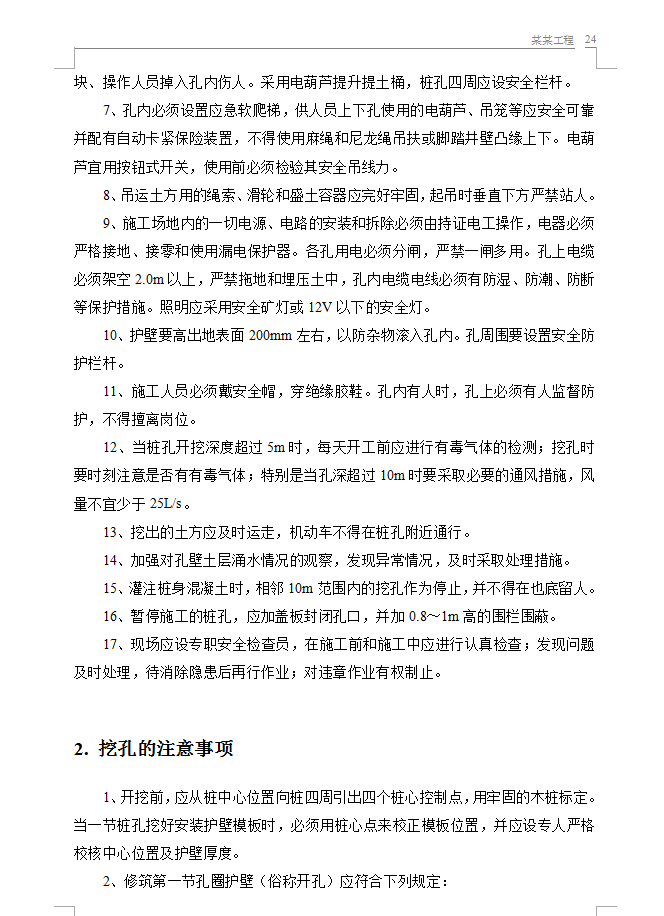 某某工程 24

块、操作人员掉入孔内伤人。采用电葫芦提升提土桶，桩孔四周应设安全栏杆。

7、孔内必须设置应急软爬梯，供人员上下孔使用的电葫芦、吊笼等应安全可靠并配有自动卡紧保险装置，不得使用麻绳和尼龙绳吊扶或脚踏井壁凸缘上下。电葫芦宜用按钮式开关，使用前必须检验其安全吊线力。

8、吊运土方用的绳索、滑轮和盛土容器应完好牢固，起吊时垂直下方严禁站人。

9、施工场地内的一切电源、电路的安装和拆除必须由持证电工操作，电器必须严格接地、接零和使用漏电保护器。各孔用电必须分闸，严禁一闸多用。孔上电缆必须架空 2.0m 以上，严禁拖地和埋压土中，孔内电缆电线必须有防湿、防潮、防断等保护措施。照明应采用安全矿灯或 12V 以下的安全灯。

10、护壁要高出地表面 200mm 左右，以防杂物滚入孔内。孔周围要设置安全防护栏杆。

11、施工人员必须戴安全帽，穿绝缘胶鞋。孔内有人时，孔上必须有人监督防护，不得擅离岗位。

12、当桩孔开挖深度超过 5m 时，每天开工前应进行有毒气体的检测；挖孔时要时刻注意是否有有毒气体；特别是当孔深超过 10m 时要采取必要的通风措施，风量不宜少于 25L/s。

13、挖出的土方应及时运走，机动车不得在桩孔附近通行。

14、加强对孔壁土层涌水情况的观察，发现异常情况，及时采取处理措施。

15、灌注桩身混凝土时，相邻 10m 范围内的挖孔作为停止，并不得在也底留人。

16、暂停施工的桩孔，应加盖板封闭孔口，并加 0.8～1m 高的围栏围蔽。

17、现场应设专职安全检查员，在施工前和施工中应进行认真检查；发现问题及时处理，待消除隐患后再行作业；对违章作业有权制止。

2. 挖孔的注意事项

1、开挖前，应从桩中心位置向桩四周引出四个桩心控制点，用牢固的木桩标定。当一节桩孔挖好安装护壁模板时，必须用桩心点来校正模板位置，并应设专人严格校核中心位置及护壁厚度。

2、修筑第一节孔圈护壁（俗称开孔）应符合下列规定：